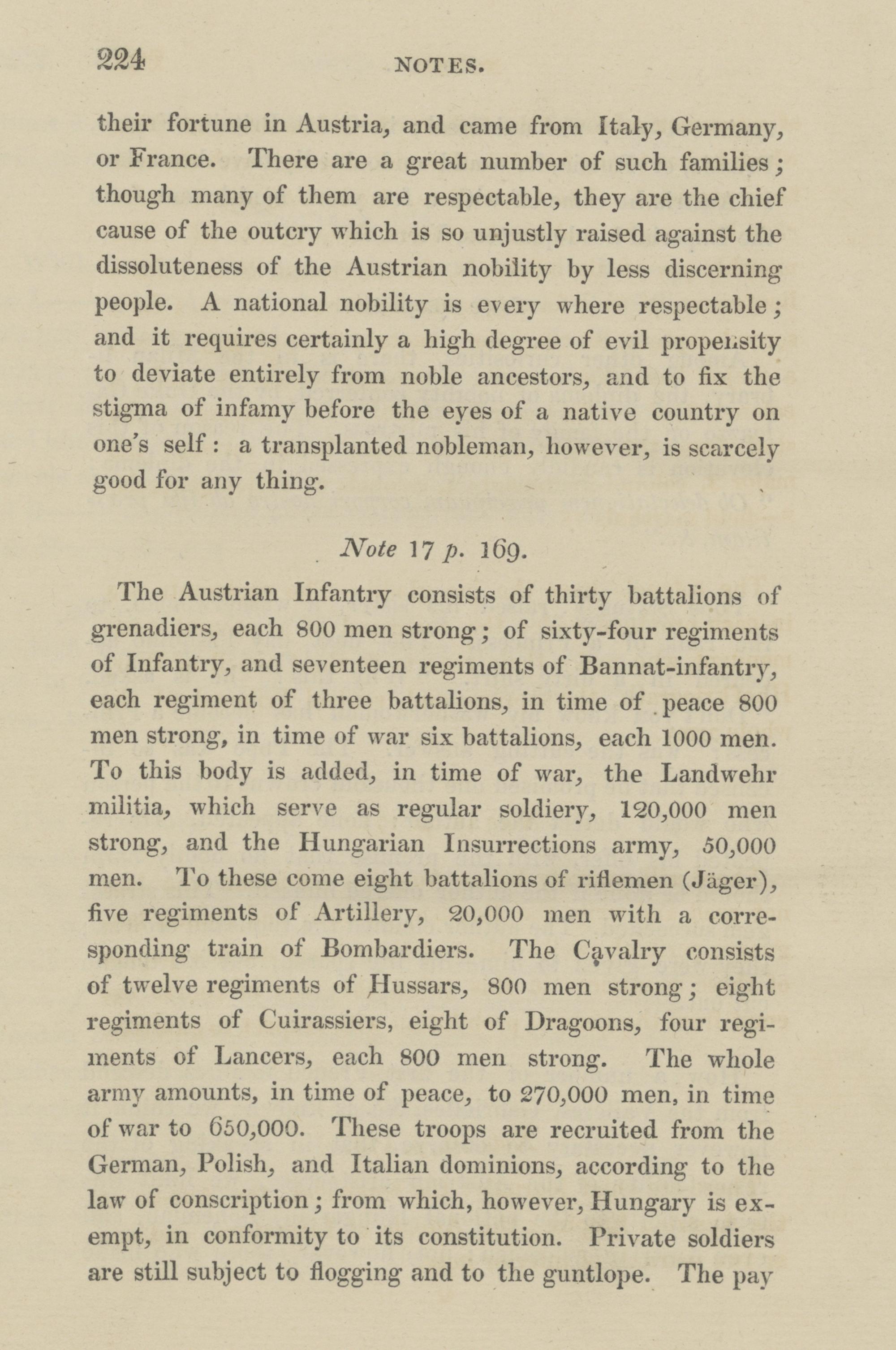 224 NOTES.

their fortune in Austria, and came from Italy, Germany, or France. There are a great number of such families; though many of them are respectable, they are the chief cause of the outcry which is so unjustly raised against the dissoluteness of the Austrian nobility by less discerning people. A national nobility is every where respectable; and it requires certainly a high degree of evil propensity to deviate entirely from noble ancestors, and to fix the stigma of infamy before the eyes of a native country on one's self: a transplanted nobleman, however, is scarcely good for any thing.

Note 17 p. 169.

The Austrian Infantry consists of thirty battalions of grenadiers, each 800 men strong; of sixty-four regiments of Infantry, and seventeen regiments of Bannat-infantry, each regiment of three battalions, in time of peace 800 men strong, in time of war six battalions, each 1000 men. To this body is added, in time of war, the Landwehr militia, which serve as regular soldiery, 120,000 men strong, and the Hungarian Insurrections army, 50,000 men. To these come eight battalions of riflemen (Jäger), five regiments of Artillery, 20,000 men with a corresponding train of Bombardiers. The Cavalry consists of twelve regiments of Hussars, 800 men strong; eight regiments of Cuirassiers, eight of Dragoons, four regiments of Lancers, each 800 men strong. The whole army amounts, in time of peace, to 270,000 men, in time of war to 650,000. These troops are recruited from the German, Polish, and Italian dominions, according to the law of conscription; from which, however, Hungary is exempt, in conformity to its constitution. Private soldiers are still subject to flogging and to the guntlope. The pay